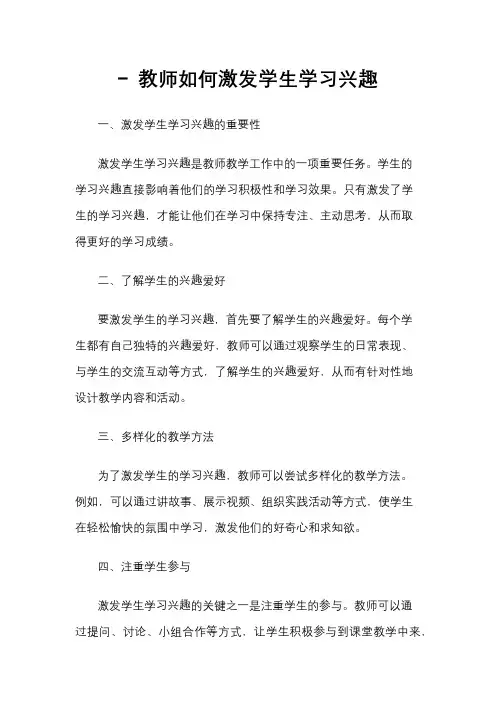 - 教师如何激发学生学习兴趣

一、激发学生学习兴趣的重要性

激发学生学习兴趣是教师教学工作中的一项重要任务。学生的学习兴趣直接影响着他们的学习积极性和学习效果。只有激发了学生的学习兴趣，才能让他们在学习中保持专注、主动思考，从而取得更好的学习成绩。

二、了解学生的兴趣爱好

要激发学生的学习兴趣，首先要了解学生的兴趣爱好。每个学生都有自己独特的兴趣爱好，教师可以通过观察学生的日常表现、与学生的交流互动等方式，了解学生的兴趣爱好，从而有针对性地设计教学内容和活动。

三、多样化的教学方法

为了激发学生的学习兴趣，教师可以尝试多样化的教学方法。例如，可以通过讲故事、展示视频、组织实践活动等方式，使学生在轻松愉快的氛围中学习，激发他们的好奇心和求知欲。

四、注重学生参与

激发学生学习兴趣的关键之一是注重学生的参与。教师可以通过提问、讨论、小组合作等方式，让学生积极参与到课堂教学中来，